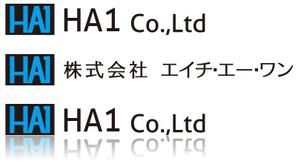 HA1 HA1 Co.,Ltd

HA1 株式会社 エイチ·エー·ワン

HA1 HA1 Co.,Ltd